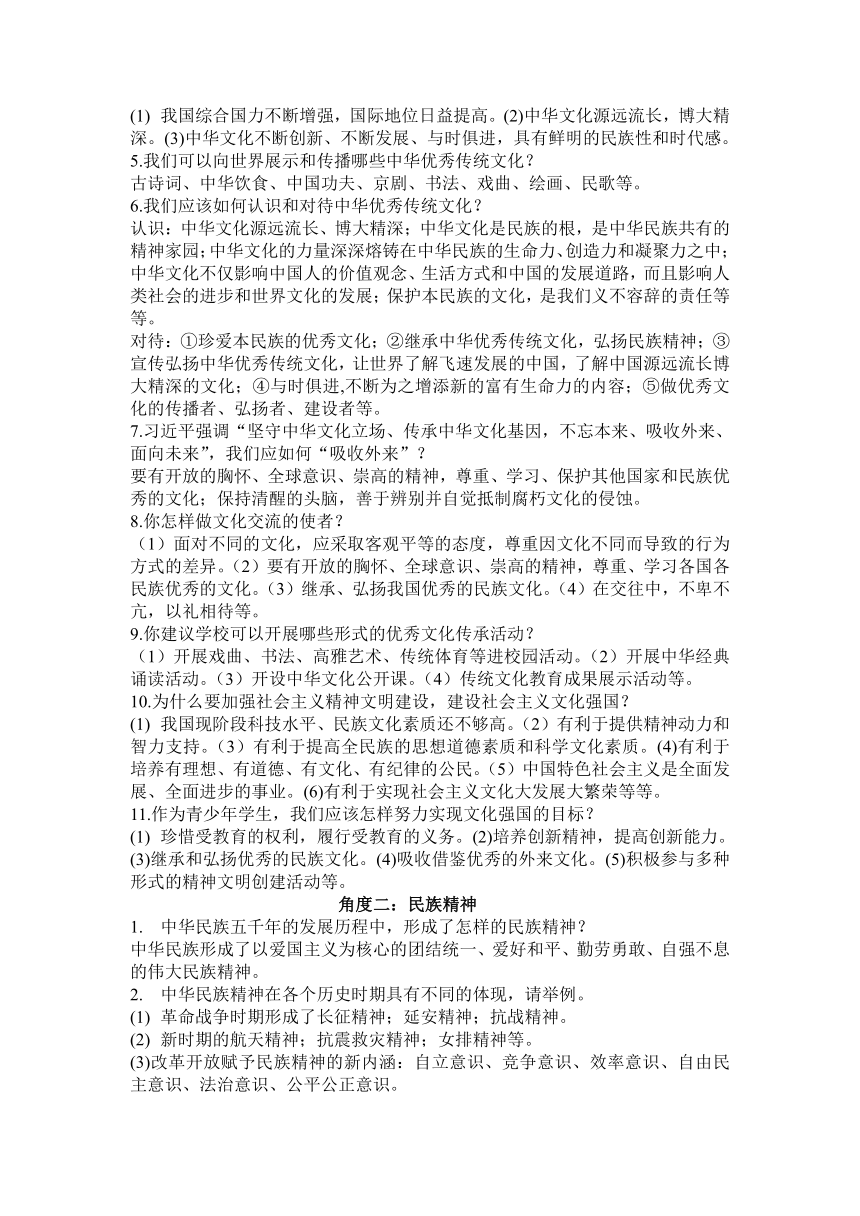 (1) 我国综合国力不断增强，国际地位日益提高。(2)中华文化源远流长，博大精深。(3)中华文化不断创新、不断发展、与时俱进，具有鲜明的民族性和时代感。
5.我们可以向世界展示和传播哪些中华优秀传统文化？
古诗词、中华饮食、中国功夫、京剧、书法、戏曲、绘画、民歌等。
6.我们应该如何认识和对待中华优秀传统文化？
认识：中华文化源远流长、博大精深；中华文化是民族的根，是中华民族共有的精神家园；中华文化的力量深深熔铸在中华民族的生命力、创造力和凝聚力之中；中华文化不仅影响中国人的价值观念、生活方式和中国的发展道路，而且影响人类社会的进步和世界文化的发展；保护本民族的文化，是我们义不容辞的责任等等。
对待：①珍爱本民族的优秀文化；②继承中华优秀传统文化，弘扬民族精神；③宣传弘扬中华优秀传统文化，让世界了解飞速发展的中国，了解中国源远流长博大精深的文化；④与时俱进,不断为之增添新的富有生命力的内容；⑤做优秀文化的传播者、弘扬者、建设者等。
7.习近平强调“坚守中华文化立场、传承中华文化基因，不忘本来、吸收外来、面向未来”，我们应如何“吸收外来”？
要有开放的胸怀、全球意识、崇高的精神，尊重、学习、保护其他国家和民族优秀的文化；保持清醒的头脑，善于辨别并自觉抵制腐朽文化的侵蚀。
8.你怎样做文化交流的使者？
（1）面对不同的文化，应采取客观平等的态度，尊重因文化不同而导致的行为方式的差异。（2）要有开放的胸怀、全球意识、崇高的精神，尊重、学习各国各民族优秀的文化。（3）继承、弘扬我国优秀的民族文化。（4）在交往中，不卑不亢，以礼相待等。
9.你建议学校可以开展哪些形式的优秀文化传承活动？
（1）开展戏曲、书法、高雅艺术、传统体育等进校园活动。（2）开展中华经典诵读活动。（3）开设中华文化公开课。（4）传统文化教育成果展示活动等。
10.为什么要加强社会主义精神文明建设，建设社会主义文化强国？
(1) 我国现阶段科技水平、民族文化素质还不够高。（2）有利于提供精神动力和智力支持。（3）有利于提高全民族的思想道德素质和科学文化素质。(4)有利于培养有理想、有道德、有文化、有纪律的公民。（5）中国特色社会主义是全面发展、全面进步的事业。(6)有利于实现社会主义文化大发展大繁荣等等。
11.作为青少年学生，我们应该怎样努力实现文化强国的目标？
(1) 珍惜受教育的权利，履行受教育的义务。(2)培养创新精神，提高创新能力。(3)继承和弘扬优秀的民族文化。(4)吸收借鉴优秀的外来文化。(5)积极参与多种形式的精神文明创建活动等。
角度二：民族精神
1. 中华民族五千年的发展历程中，形成了怎样的民族精神？
中华民族形成了以爱国主义为核心的团结统一、爱好和平、勤劳勇敢、自强不息的伟大民族精神。
2. 中华民族精神在各个历史时期具有不同的体现，请举例。
(1) 革命战争时期形成了长征精神；延安精神；抗战精神。
(2) 新时期的航天精神；抗震救灾精神；女排精神等。
(3)改革开放赋予民族精神的新内涵：自立意识、竞争意识、效率意识、自由民主意识、法治意识、公平公正意识。